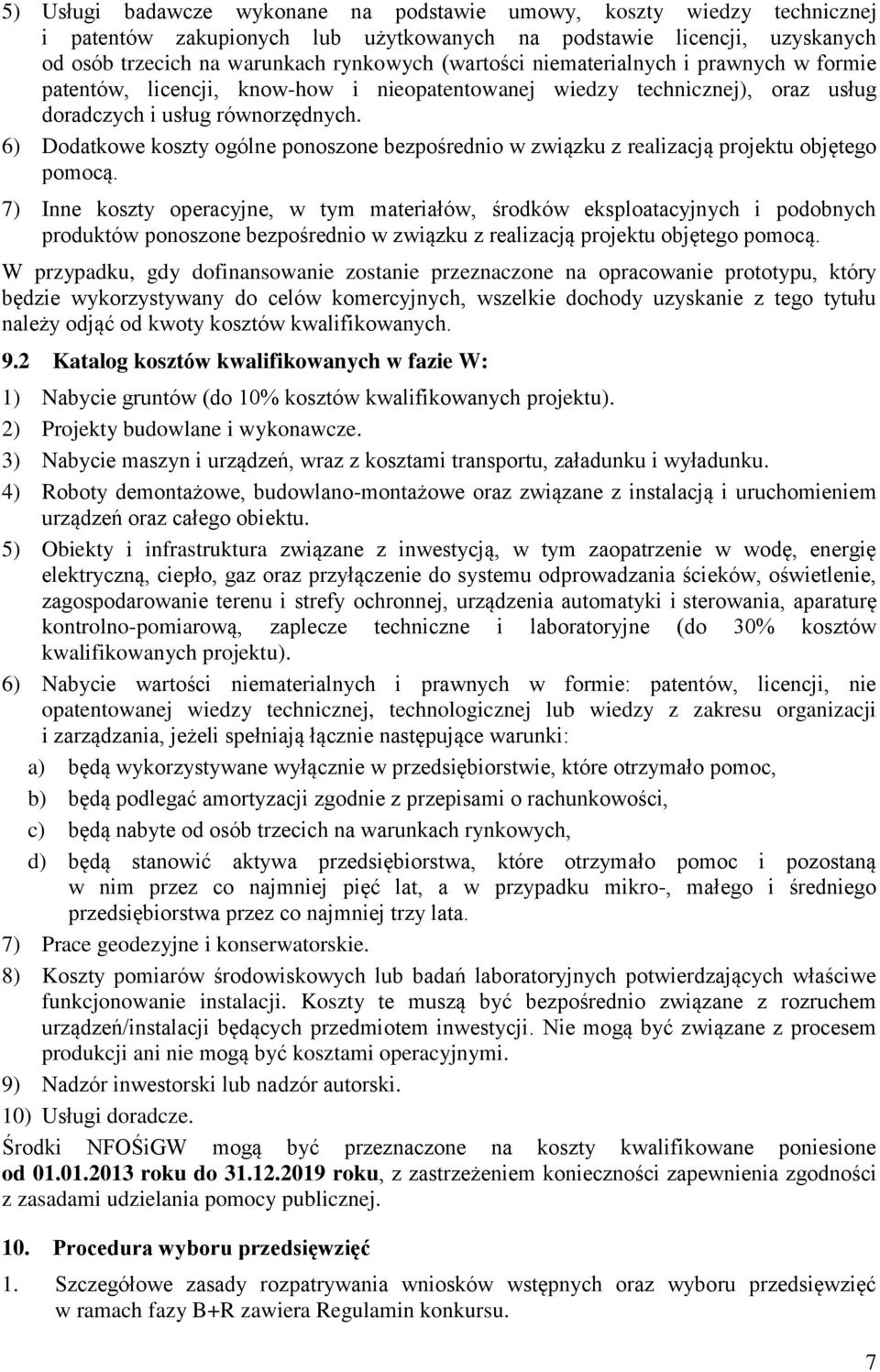 5) Usługi badawcze wykonane na podstawie umowy, koszty wiedzy technicznej i patentów zakupionych lub użytkowanych na podstawie licencji, uzyskanych od osób trzecich na warunkach rynkowych (wartości niematerialnych i prawnych w formie patentów, licencji, know-how i nieopatentowanej wiedzy technicznej), oraz usług doradczych i usług równorzędnych.

6) Dodatkowe koszty ogólne ponoszone bezpośrednio w związku z realizacją projektu objętego pomocą.

7) Inne koszty operacyjne, w tym materiałów, środków eksploatacyjnych i podobnych produktów ponoszone bezpośrednio w związku z realizacją projektu objętego pomocą.

W przypadku, gdy dofinansowanie zostanie przeznaczone na opracowanie prototypu, który będzie wykorzystywany do celów komercyjnych, wszelkie dochody uzyskanie z tego tytułu należy odjąć od kwoty kosztów kwalifikowanych.

9.2 Katalog kosztów kwalifikowanych w fazie W:

1) Nabycie gruntów (do 10% kosztów kwalifikowanych projektu).

2) Projekty budowlane i wykonawcze.

3) Nabycie maszyn i urządzeń, wraz z kosztami transportu, załadunku i wyładunku.

4) Roboty demontażowe, budowlano-montażowe oraz związane z instalacją i uruchomieniem urządzeń oraz całego obiektu.

5) Obiekty i infrastruktura związane z inwestycją, w tym zaopatrzenie w wodę, energię elektryczną, ciepło, gaz oraz przyłączenie do systemu odprowadzania ścieków, oświetlenie, zagospodarowanie terenu i strefy ochronnej, urządzenia automatyki i sterowania, aparaturę kontrolno-pomiarową, zaplecze techniczne i laboratoryjne (do 30% kosztów kwalifikowanych projektu).

6) Nabycie wartości niematerialnych i prawnych w formie: patentów, licencji, nie opatentowanej wiedzy technicznej, technologicznej lub wiedzy z zakresu organizacji i zarządzania, jeżeli spełniają łącznie następujące warunki:

a) będą wykorzystywane wyłącznie w przedsiębiorstwie, które otrzymało pomoc,

b) będą podlegać amortyzacji zgodnie z przepisami o rachunkowości,

c) będą nabyte od osób trzecich na warunkach rynkowych,

d) będą stanowić aktywa przedsiębiorstwa, które otrzymało pomoc i pozostaną w nim przez co najmniej pięć lat, a w przypadku mikro-, małego i średniego przedsiębiorstwa przez co najmniej trzy lata.

7) Prace geodezyjne i konserwatorskie.

8) Koszty pomiarów środowiskowych lub badań laboratoryjnych potwierdzających właściwe funkcjonowanie instalacji. Koszty te muszą być bezpośrednio związane z rozruchem urządzeń/instalacji będących przedmiotem inwestycji. Nie mogą być związane z procesem produkcji ani nie mogą być kosztami operacyjnymi.

9) Nadzór inwestorski lub nadzór autorski.

10) Usługi doradcze.

Środki NFOŚiGW mogą być przeznaczone na koszty kwalifikowane poniesione od 01.01.2013 roku do 31.12.2019 roku, z zastrzeżeniem konieczności zapewnienia zgodności z zasadami udzielania pomocy publicznej.

10. Procedura wyboru przedsięwzięć

1. Szczegółowe zasady rozpatrywania wniosków wstępnych oraz wyboru przedsięwzięć w ramach fazy B+R zawiera Regulamin konkursu.

7